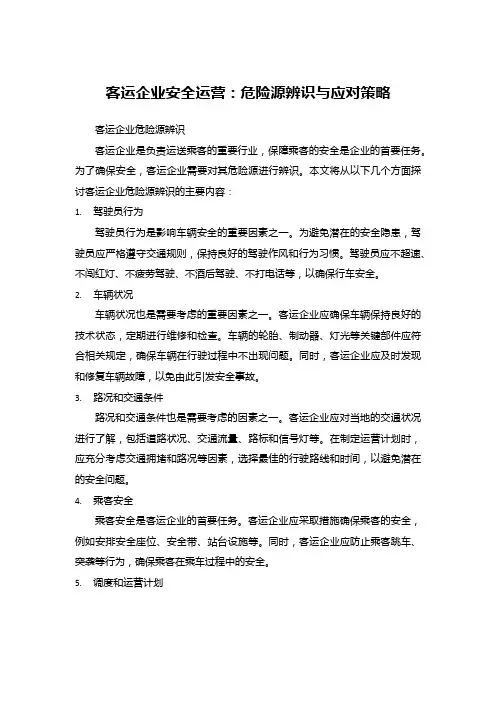 客运企业安全运营：危险源辨识与应对策略

客运企业危险源辨识

客运企业是负责运送乘客的重要行业，保障乘客的安全是企业的首要任务。为了确保安全，客运企业需要对其危险源进行辨识。本文将从以下几个方面探讨客运企业危险源辨识的主要内容：

1. 驾驶员行为

驾驶员行为是影响车辆安全的重要因素之一。为避免潜在的安全隐患，驾驶员应严格遵守交通规则，保持良好的驾驶作风和行为习惯。驾驶员应不超速、不闯红灯、不疲劳驾驶、不酒后驾驶、不打电话等，以确保行车安全。

2. 车辆状况

车辆状况也是需要考虑的重要因素之一。客运企业应确保车辆保持良好的技术状态，定期进行维修和检查。车辆的轮胎、制动器、灯光等关键部件应符合相关规定，确保车辆在行驶过程中不出现问题。同时，客运企业应及时发现和修复车辆故障，以免由此引发安全事故。

3. 路况和交通条件

路况和交通条件也是需要考虑的因素之一。客运企业应对当地的交通状况进行了解，包括道路状况、交通流量、路标和信号灯等。在制定运营计划时，应充分考虑交通拥堵和路况等因素，选择最佳的行驶路线和时间，以避免潜在的安全问题。

4. 乘客安全

乘客安全是客运企业的首要任务。客运企业应采取措施确保乘客的安全，例如安排安全座位、安全带、站台设施等。同时，客运企业应防止乘客跳车、突袭等行为，确保乘客在乘车过程中的安全。

5. 调度和运营计划